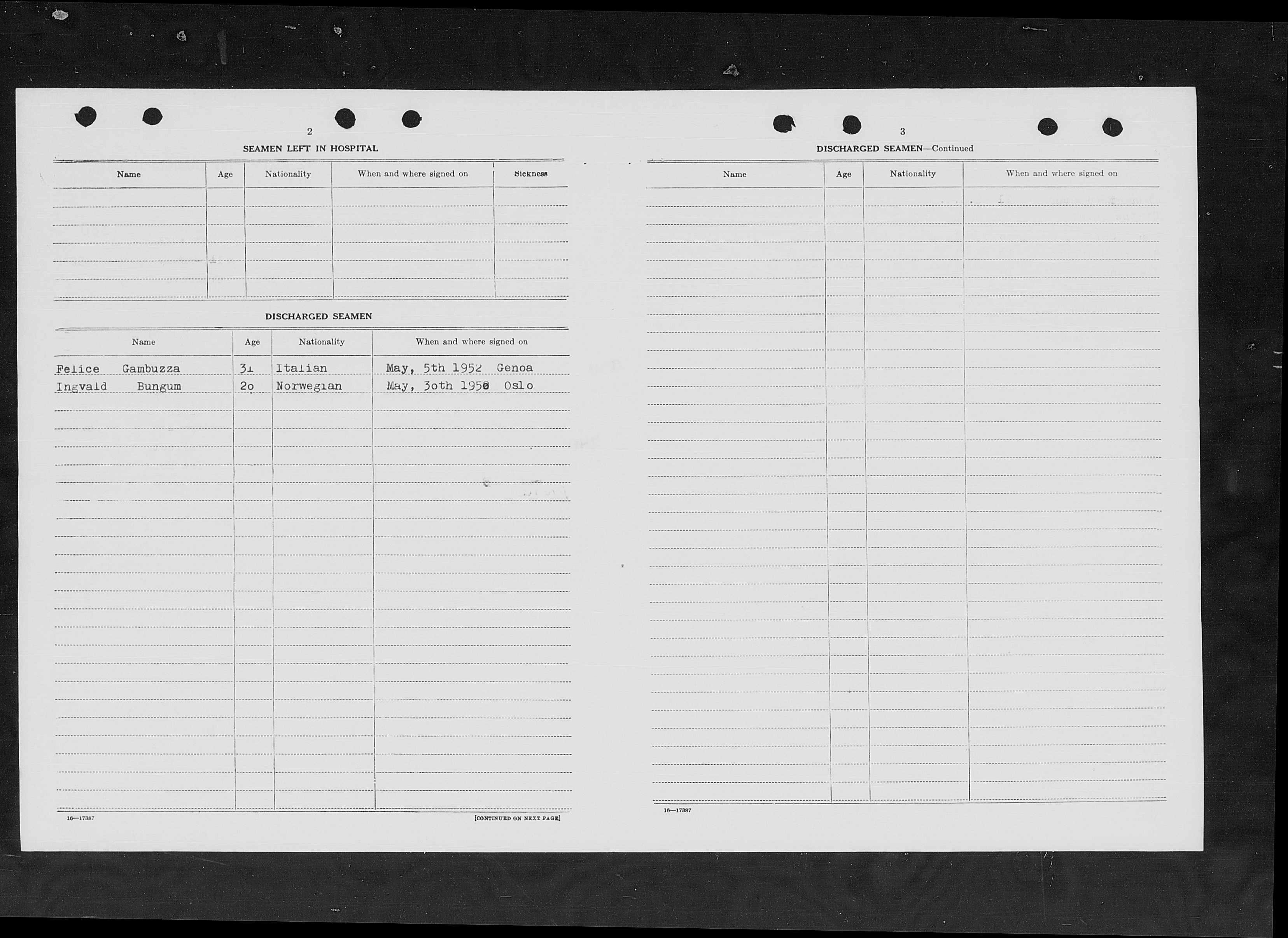 2

SEAMEN LEFT IN HOSPITAL

| Name | Age | Nationality | When and where signed on | Sickness |
|---|---|---|---|---|
| | | | | |

DISCHARGED SEAMEN

| Name | Age | Nationality | When and where signed on |
|---|---|---|---|
| Felice Gambuzza | 31 | Italian | May, 5th 1952 Genoa |
| Ingvald Bungum | 20 | Norwegian | May, 30th 1950 Oslo |

16—17387

[CONTINUED ON NEXT PAGE]

3

DISCHARGED SEAMEN—Continued

| Name | Age | Nationality | When and where signed on |
|---|---|---|---|
| | | | |

16—17387